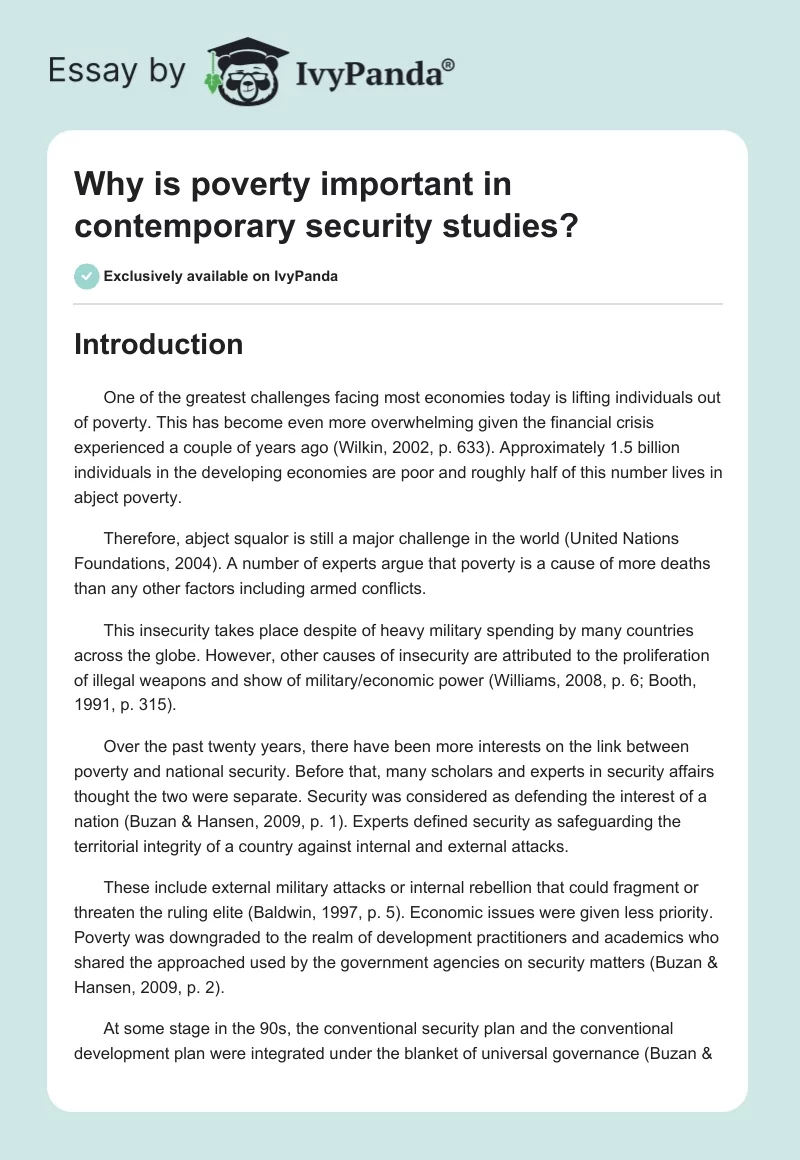 Essay by IvyPanda®

Why is poverty important in contemporary security studies?

Exclusively available on IvyPanda

Introduction

One of the greatest challenges facing most economies today is lifting individuals out of poverty. This has become even more overwhelming given the financial crisis experienced a couple of years ago (Wilkin, 2002, p. 633). Approximately 1.5 billion individuals in the developing economies are poor and roughly half of this number lives in abject poverty.

Therefore, abject squalor is still a major challenge in the world (United Nations Foundations, 2004). A number of experts argue that poverty is a cause of more deaths than any other factors including armed conflicts.

This insecurity takes place despite of heavy military spending by many countries across the globe. However, other causes of insecurity are attributed to the proliferation of illegal weapons and show of military/economic power (Williams, 2008, p. 6; Booth, 1991, p. 315).

Over the past twenty years, there have been more interests on the link between poverty and national security. Before that, many scholars and experts in security affairs thought the two were separate. Security was considered as defending the interest of a nation (Buzan & Hansen, 2009, p. 1). Experts defined security as safeguarding the territorial integrity of a country against internal and external attacks.

These include external military attacks or internal rebellion that could fragment or threaten the ruling elite (Baldwin, 1997, p. 5). Economic issues were given less priority. Poverty was downgraded to the realm of development practitioners and academics who shared the approached used by the government agencies on security matters (Buzan & Hansen, 2009, p. 2).

At some stage in the 90s, the conventional security plan and the conventional development plan were integrated under the blanket of universal governance (Buzan &